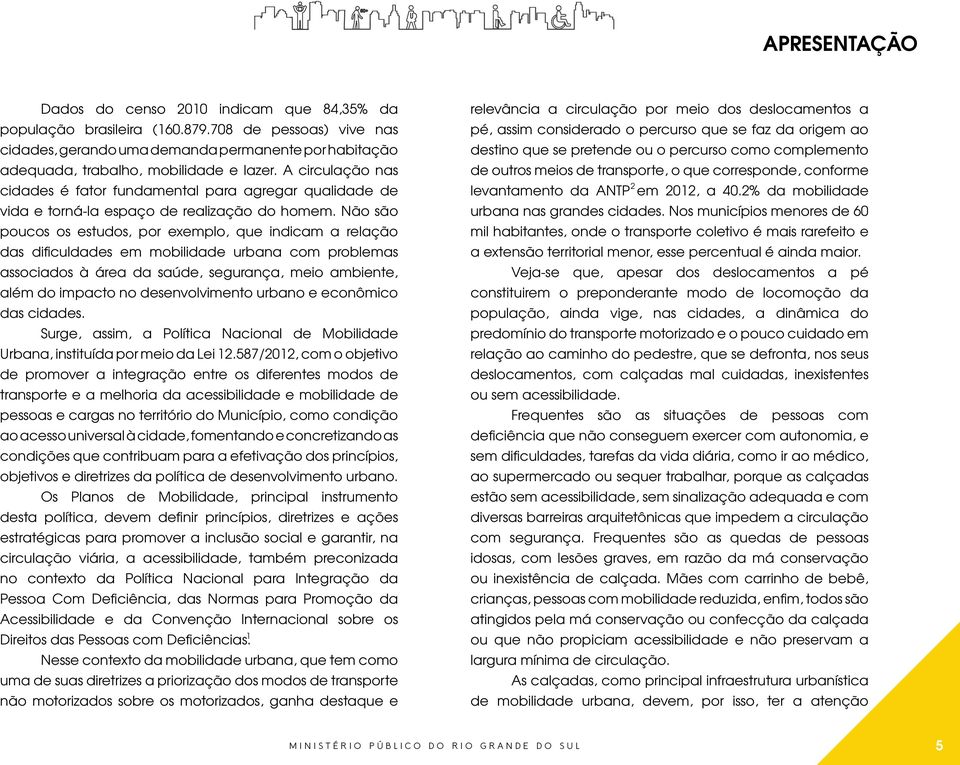 APRESENTAÇÃO

Dados do censo 2010 indicam que 84,35% da população brasileira (160.879.708 de pessoas) vive nas cidades, gerando uma demanda permanente por habitação adequada, trabalho, mobilidade e lazer. A circulação nas cidades é fator fundamental para agregar qualidade de vida e torná-la espaço de realização do homem. Não são poucos os estudos, por exemplo, que indicam a relação das dificuldades em mobilidade urbana com problemas associados à área da saúde, segurança, meio ambiente, além do impacto no desenvolvimento urbano e econômico das cidades.

Surge, assim, a Política Nacional de Mobilidade Urbana, instituída por meio da Lei 12.587/2012, com o objetivo de promover a integração entre os diferentes modos de transporte e a melhoria da acessibilidade e mobilidade de pessoas e cargas no território do Município, como condição ao acesso universal à cidade, fomentando e concretizando as condições que contribuam para a efetivação dos princípios, objetivos e diretrizes da política de desenvolvimento urbano.

Os Planos de Mobilidade, principal instrumento desta política, devem definir princípios, diretrizes e ações estratégicas para promover a inclusão social e garantir, na circulação viária, a acessibilidade, também preconizada no contexto da Política Nacional para Integração da Pessoa Com Deficiência, das Normas para Promoção da Acessibilidade e da Convenção Internacional sobre os Direitos das Pessoas com Deficiências$^1$.

Nesse contexto da mobilidade urbana, que tem como uma de suas diretrizes a priorização dos modos de transporte não motorizados sobre os motorizados, ganha destaque e relevância a circulação por meio dos deslocamentos a pé, assim considerado o percurso que se faz da origem ao destino que se pretende ou o percurso como complemento de outros meios de transporte, o que corresponde, conforme levantamento da ANTP$^2$ em 2012, a 40.2% da mobilidade urbana nas grandes cidades. Nos municípios menores de 60 mil habitantes, onde o transporte coletivo é mais rarefeito e a extensão territorial menor, esse percentual é ainda maior.

Veja-se que, apesar dos deslocamentos a pé constituirem o preponderante modo de locomoção da população, ainda vige, nas cidades, a dinâmica do predomínio do transporte motorizado e o pouco cuidado em relação ao caminho do pedestre, que se defronta, nos seus deslocamentos, com calçadas mal cuidadas, inexistentes ou sem acessibilidade.

Frequentes são as situações de pessoas com deficiência que não conseguem exercer com autonomia, e sem dificuldades, tarefas da vida diária, como ir ao médico, ao supermercado ou sequer trabalhar, porque as calçadas estão sem acessibilidade, sem sinalização adequada e com diversas barreiras arquitetônicas que impedem a circulação com segurança. Frequentes são as quedas de pessoas idosas, com lesões graves, em razão da má conservação ou inexistência de calçada. Mães com carrinho de bebê, crianças, pessoas com mobilidade reduzida, enfim, todos são atingidos pela má conservação ou confecção da calçada ou que não propiciam acessibilidade e não preservam a largura mínima de circulação.

As calçadas, como principal infraestrutura urbanística de mobilidade urbana, devem, por isso, ter a atenção

MINISTÉRIO PÚBLICO DO RIO GRANDE DO SUL

5